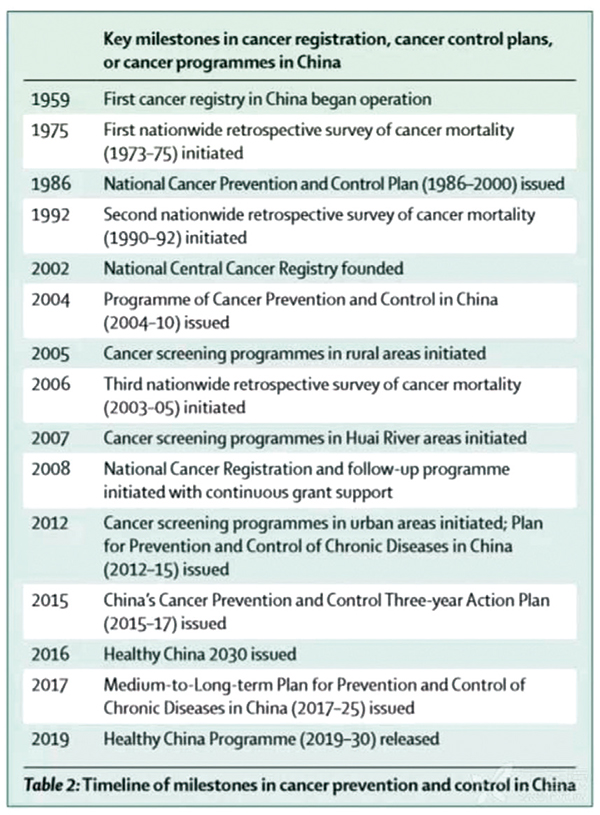 | | Key milestones in cancer registration, cancer control plans, or cancer programmes in China |
|---|---|
| 1959 | First cancer registry in China began operation |
| 1975 | First nationwide retrospective survey of cancer mortality (1973–75) initiated |
| 1986 | National Cancer Prevention and Control Plan (1986–2000) issued |
| 1992 | Second nationwide retrospective survey of cancer mortality (1990–92) initiated |
| 2002 | National Central Cancer Registry founded |
| 2004 | Programme of Cancer Prevention and Control in China (2004–10) issued |
| 2005 | Cancer screening programmes in rural areas initiated |
| 2006 | Third nationwide retrospective survey of cancer mortality (2003–05) initiated |
| 2007 | Cancer screening programmes in Huai River areas initiated |
| 2008 | National Cancer Registration and follow-up programme initiated with continuous grant support |
| 2012 | Cancer screening programmes in urban areas initiated; Plan for Prevention and Control of Chronic Diseases in China (2012–15) issued |
| 2015 | China's Cancer Prevention and Control Three-year Action Plan (2015–17) issued |
| 2016 | Healthy China 2030 issued |
| 2017 | Medium-to-Long-term Plan for Prevention and Control of Chronic Diseases in China (2017–25) issued |
| 2019 | Healthy China Programme (2019–30) released |

Table 2: Timeline of milestones in cancer prevention and control in China